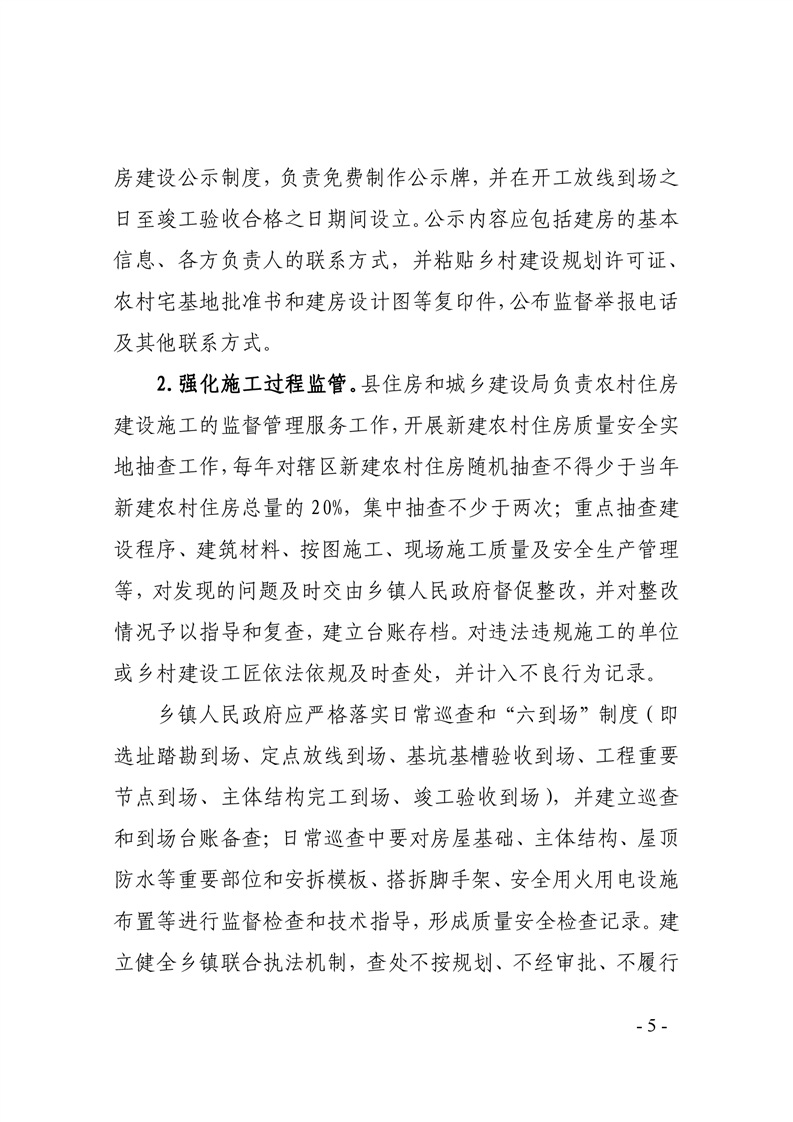 房建设公示制度，负责免费制作公示牌，并在开工放线到场之日至竣工验收合格之日期间设立。公示内容应包括建房的基本信息、各方负责人的联系方式，并粘贴乡村建设规划许可证、农村宅基地批准书和建房设计图等复印件，公布监督举报电话及其他联系方式。

2. 强化施工过程监管。县住房和城乡建设局负责农村住房建设施工的监督管理服务工作，开展新建农村住房质量安全实地抽查工作，每年对辖区新建农村住房随机抽查不得少于当年新建农村住房总量的 20%，集中抽查不少于两次；重点抽查建设程序、建筑材料、按图施工、现场施工质量及安全生产管理等，对发现的问题及时交由乡镇人民政府督促整改，并对整改情况予以指导和复查，建立台账存档。对违法违规施工的单位或乡村建设工匠依法依规及时查处，并计入不良行为记录。

乡镇人民政府应严格落实日常巡查和“六到场”制度（即选址踏勘到场、定点放线到场、基坑基槽验收到场、工程重要节点到场、主体结构完工到场、竣工验收到场），并建立巡查和到场台账备查；日常巡查中要对房屋基础、主体结构、屋顶防水等重要部位和安拆模板、搭拆脚手架、安全用火用电设施布置等进行监督检查和技术指导，形成质量安全检查记录。建立健全乡镇联合执法机制，查处不按规划、不经审批、不履行

- 5 -